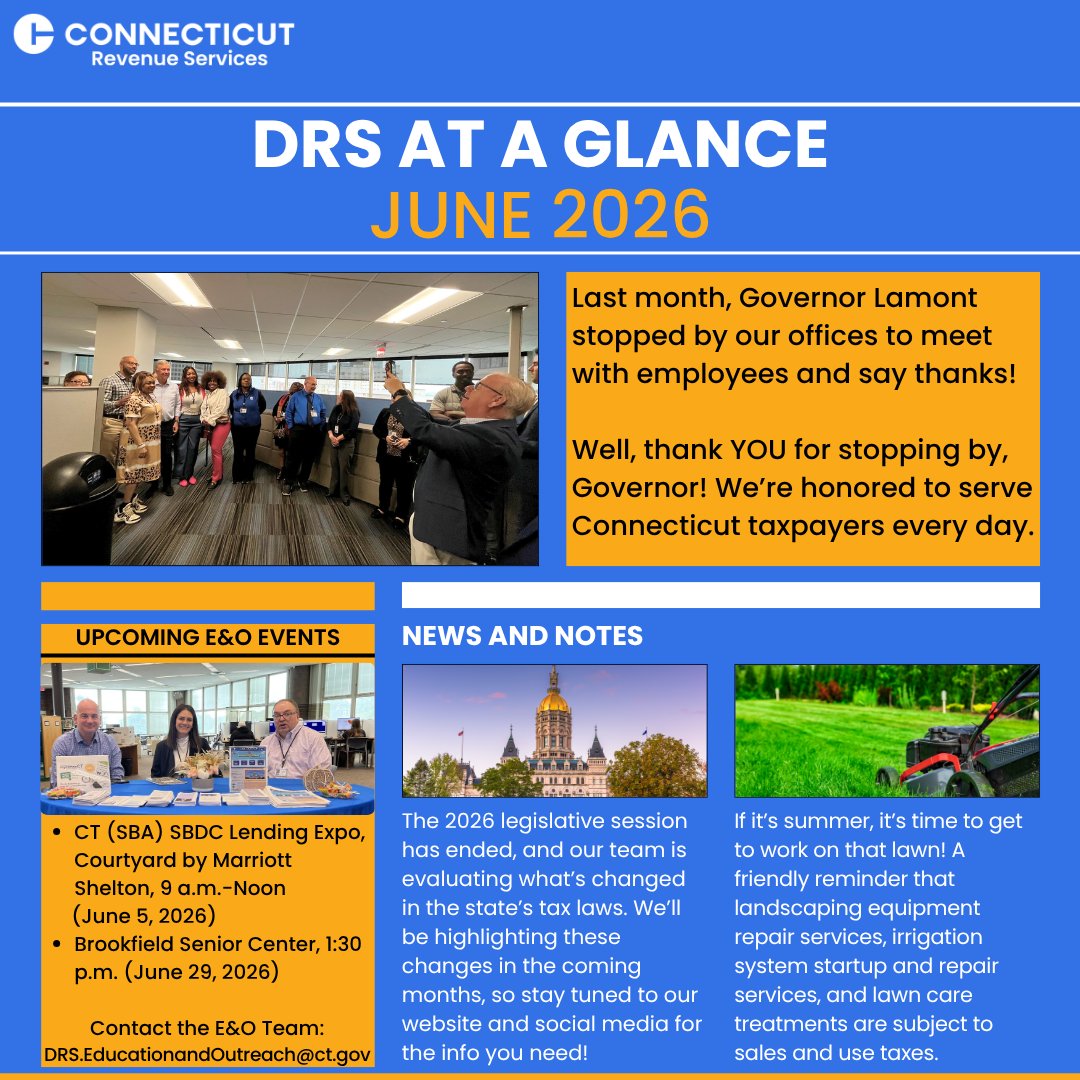 CONNECTICUT
Revenue Services

DRS AT A GLANCE
JUNE 2026

Last month, Governor Lamont stopped by our offices to meet with employees and say thanks!

Well, thank YOU for stopping by, Governor! We're honored to serve Connecticut taxpayers every day.

UPCOMING E&O EVENTS

- CT (SBA) SBDC Lending Expo, Courtyard by Marriott Shelton, 9 a.m.-Noon (June 5, 2026)
- Brookfield Senior Center, 1:30 p.m. (June 29, 2026)

Contact the E&O Team:
DRS.EducationandOutreach@ct.gov

NEWS AND NOTES

The 2026 legislative session has ended, and our team is evaluating what's changed in the state's tax laws. We'll be highlighting these changes in the coming months, so stay tuned to our website and social media for the info you need!

If it's summer, it's time to get to work on that lawn! A friendly reminder that landscaping equipment repair services, irrigation system startup and repair services, and lawn care treatments are subject to sales and use taxes.